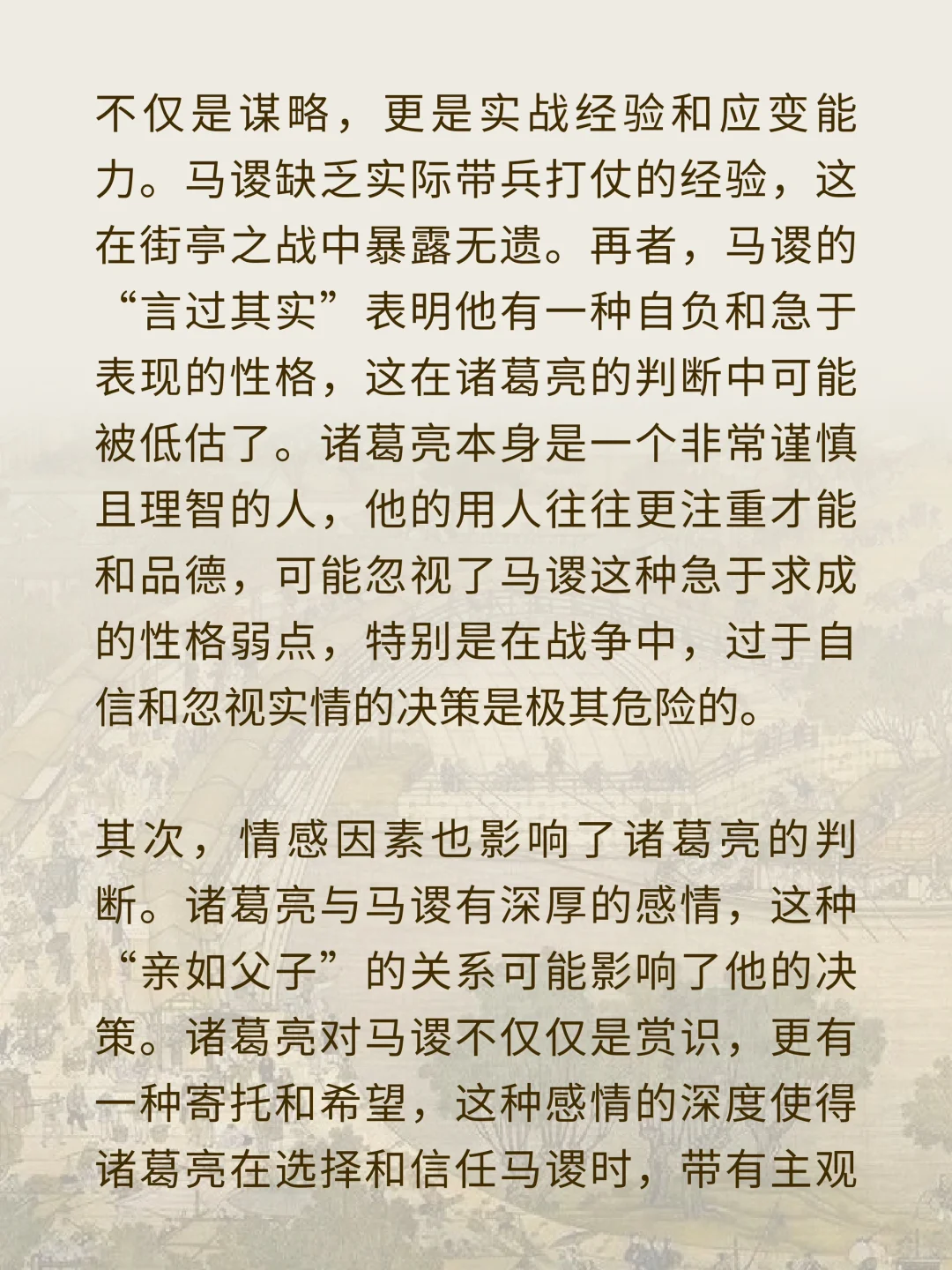 不仅是谋略，更是实战经验和应变能力。马谡缺乏实际带兵打仗的经验，这在街亭之战中暴露无遗。再者，马谡的“言过其实”表明他有一种自负和急于表现的性格，这在诸葛亮的判断中可能被低估了。诸葛亮本身是一个非常谨慎且理智的人，他的用人往往更注重才能和品德，可能忽视了马谡这种急于求成的性格弱点，特别是在战争中，过于自信和忽视实情的决策是极其危险的。

其次，情感因素也影响了诸葛亮的判断。诸葛亮与马谡有深厚的感情，这种“亲如父子”的关系可能影响了他的决策。诸葛亮对马谡不仅仅是赏识，更有一种寄托和希望，这种感情的深度使得诸葛亮在选择和信任马谡时，带有主观